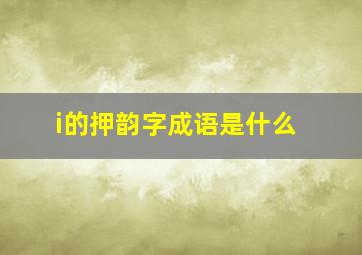 i的押韵字成语是什么